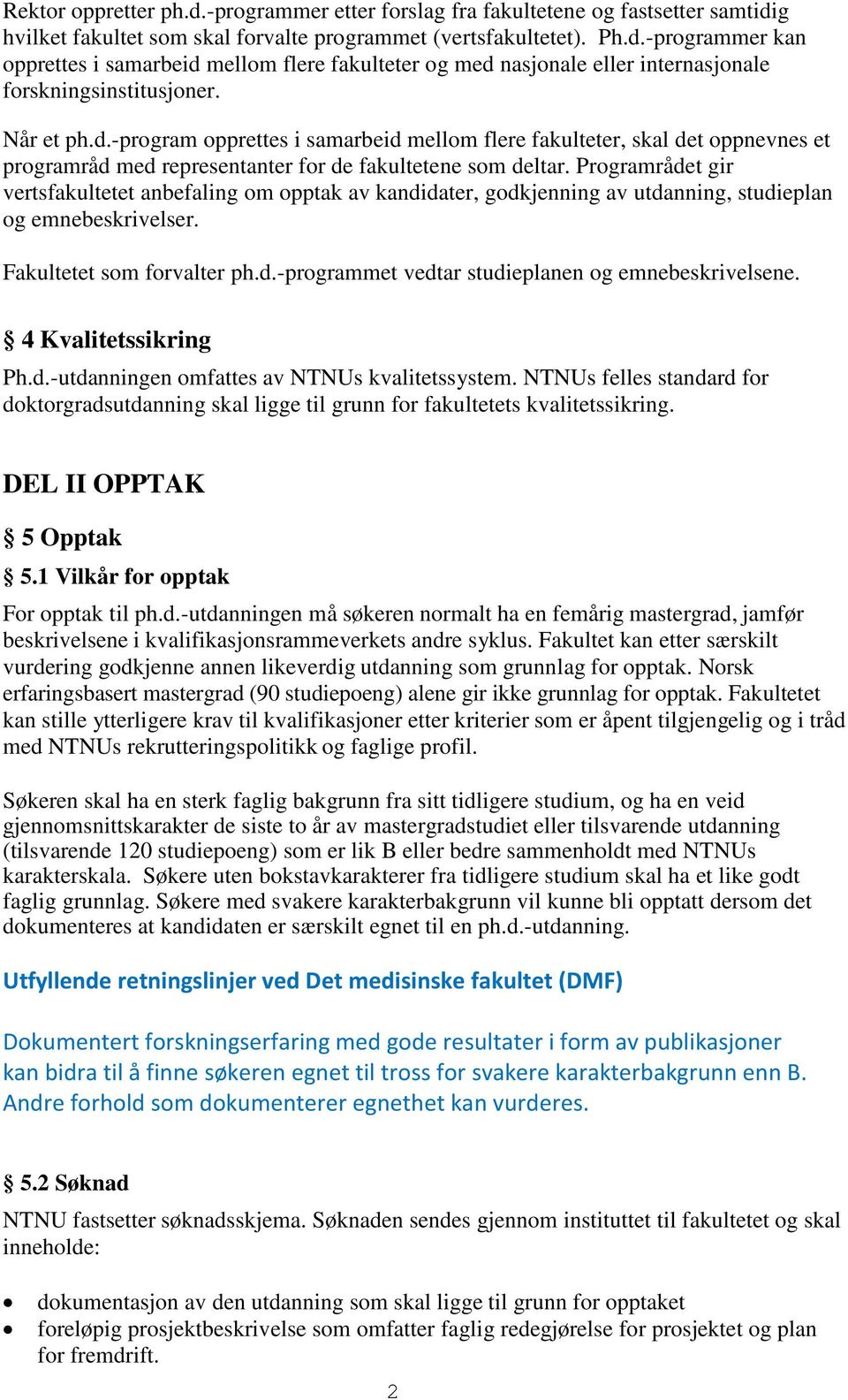 Rektor oppretter ph.d.-programmer etter forslag fra fakultetene og fastsetter samtidig hvilket fakultet som skal forvalte programmet (vertsfakultetet). Ph.d.-programmer kan opprettes i samarbeid mellom flere fakulteter og med nasjonale eller internasjonale forskningsinstitusjoner.

Når et ph.d.-program opprettes i samarbeid mellom flere fakulteter, skal det oppnevnes et programråd med representanter for de fakultetene som deltar. Programrådet gir vertsfakultetet anbefaling om opptak av kandidater, godkjenning av utdanning, studieplan og emnebeskrivelser.

Fakultetet som forvalter ph.d.-programmet vedtar studieplanen og emnebeskrivelsene.

§ 4 Kvalitetssikring

Ph.d.-utdanningen omfattes av NTNUs kvalitetssystem. NTNUs felles standard for doktorgradsutdanning skal ligge til grunn for fakultetets kvalitetssikring.

DEL II OPPTAK

§ 5 Opptak

§ 5.1 Vilkår for opptak

For opptak til ph.d.-utdanningen må søkeren normalt ha en femårig mastergrad, jamfør beskrivelsene i kvalifikasjonsrammeverkets andre syklus. Fakultet kan etter særskilt vurdering godkjenne annen likeverdig utdanning som grunnlag for opptak. Norsk erfaringsbasert mastergrad (90 studiepoeng) alene gir ikke grunnlag for opptak. Fakultetet kan stille ytterligere krav til kvalifikasjoner etter kriterier som er åpent tilgjengelig og i tråd med NTNUs rekrutteringspolitikk og faglige profil.

Søkeren skal ha en sterk faglig bakgrunn fra sitt tidligere studium, og ha en veid gjennomsnittskarakter de siste to år av mastergradstudiet eller tilsvarende utdanning (tilsvarende 120 studiepoeng) som er lik B eller bedre sammenholdt med NTNUs karakterskala. Søkere uten bokstavkarakterer fra tidligere studium skal ha et like godt faglig grunnlag. Søkere med svakere karakterbakgrunn vil kunne bli opptatt dersom det dokumenteres at kandidaten er særskilt egnet til en ph.d.-utdanning.

Utfyllende retningslinjer ved Det medisinske fakultet (DMF)

Dokumentert forskningserfaring med gode resultater i form av publikasjoner kan bidra til å finne søkeren egnet til tross for svakere karakterbakgrunn enn B. Andre forhold som dokumenterer egnethet kan vurderes.

§ 5.2 Søknad

NTNU fastsetter søknadsskjema. Søknaden sendes gjennom instituttet til fakultetet og skal inneholde:

• dokumentasjon av den utdanning som skal ligge til grunn for opptaket
• foreløpig prosjektbeskrivelse som omfatter faglig redegjørelse for prosjektet og plan for fremdrift.

2